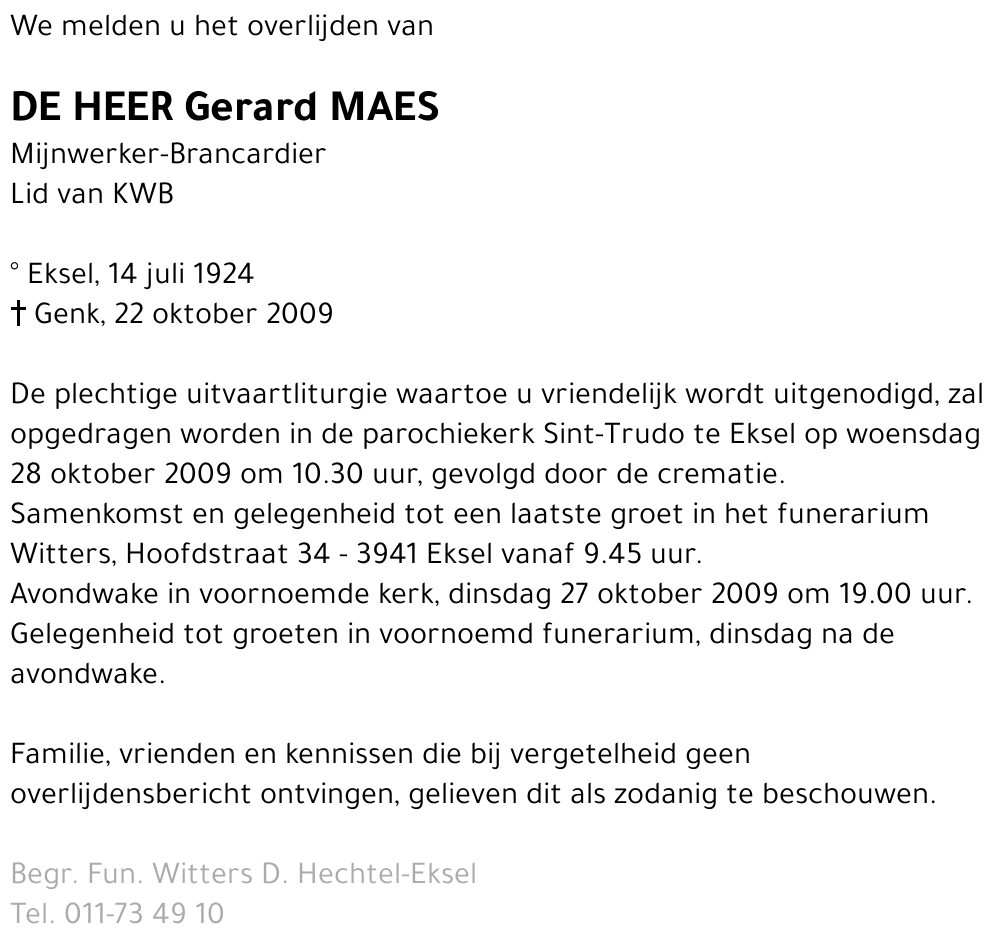 We melden u het overlijden van

DE HEER Gerard MAES
Mijnwerker-Brancardier
Lid van KWB

° Eksel, 14 juli 1924
† Genk, 22 oktober 2009

De plechtige uitvaartliturgie waartoe u vriendelijk wordt uitgenodigd, zal opgedragen worden in de parochiekerk Sint-Trudo te Eksel op woensdag 28 oktober 2009 om 10.30 uur, gevolgd door de crematie.
Samenkomst en gelegenheid tot een laatste groet in het funerarium Witters, Hoofdstraat 34 - 3941 Eksel vanaf 9.45 uur.
Avondwake in voornoemde kerk, dinsdag 27 oktober 2009 om 19.00 uur.
Gelegenheid tot groeten in voornoemd funerarium, dinsdag na de avondwake.

Familie, vrienden en kennissen die bij vergetelheid geen overlijdensbericht ontvingen, gelieven dit als zodanig te beschouwen.

Begr. Fun. Witters D. Hechtel-Eksel
Tel. 011-73 49 10